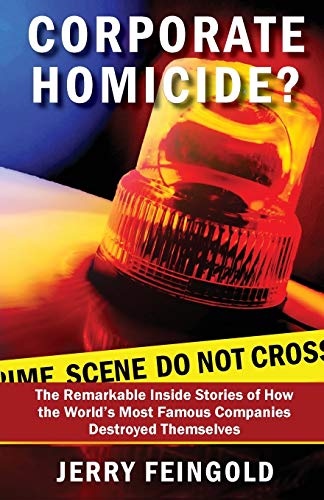 CORPORATE HOMICIDE?

IME SCENE DO NOT CROSS

The Remarkable Inside Stories of How the World's Most Famous Companies Destroyed Themselves

JERRY FEINGOLD